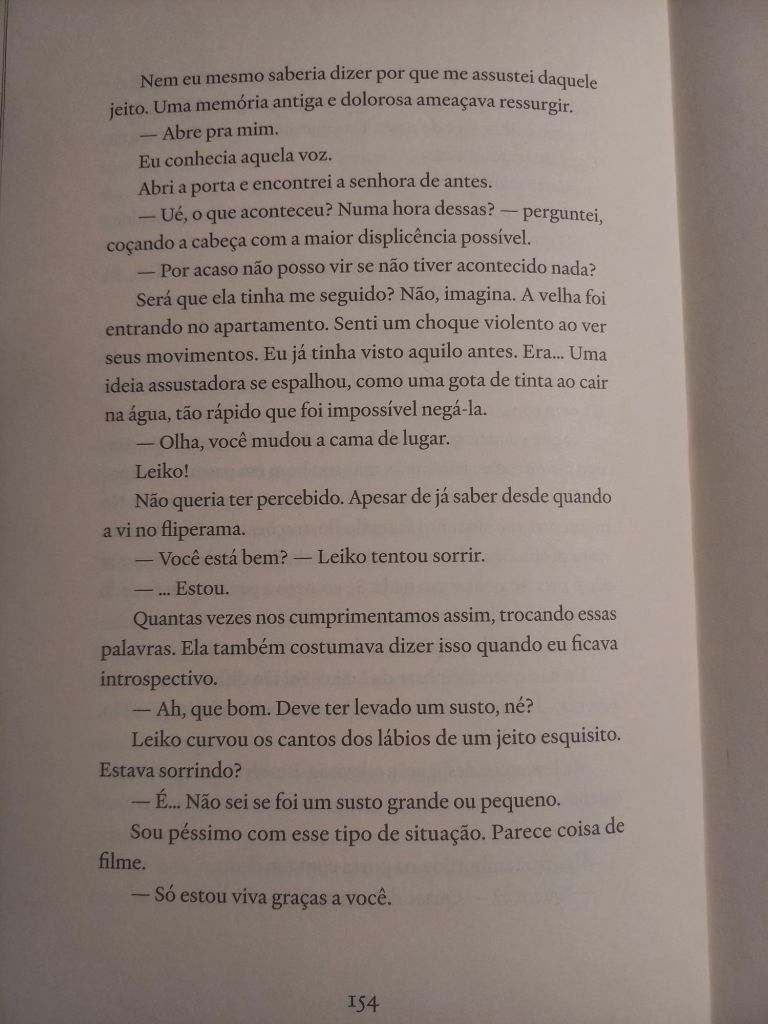 Nem eu mesmo saberia dizer por que me assustei daquele jeito. Uma memória antiga e dolorosa ameaçava ressurgir.

— Abre pra mim.

Eu conhecia aquela voz.

Abri a porta e encontrei a senhora de antes.

— Ué, o que aconteceu? Numa hora dessas? — perguntei, coçando a cabeça com a maior displicência possível.

— Por acaso não posso vir se não tiver acontecido nada?

Será que ela tinha me seguido? Não, imagina. A velha foi entrando no apartamento. Senti um choque violento ao ver seus movimentos. Eu já tinha visto aquilo antes. Era... Uma ideia assustadora se espalhou, como uma gota de tinta ao cair na água, tão rápido que foi impossível negá-la.

— Olha, você mudou a cama de lugar.

Leiko!

Não queria ter percebido. Apesar de já saber desde quando a vi no fliperama.

— Você está bem? — Leiko tentou sorrir.

— ... Estou.

Quantas vezes nos cumprimentamos assim, trocando essas palavras. Ela também costumava dizer isso quando eu ficava introspectivo.

— Ah, que bom. Deve ter levado um susto, né?

Leiko curvou os cantos dos lábios de um jeito esquisito. Estava sorrindo?

— É... Não sei se foi um susto grande ou pequeno.

Sou péssimo com esse tipo de situação. Parece coisa de filme.

— Só estou viva graças a você.

154